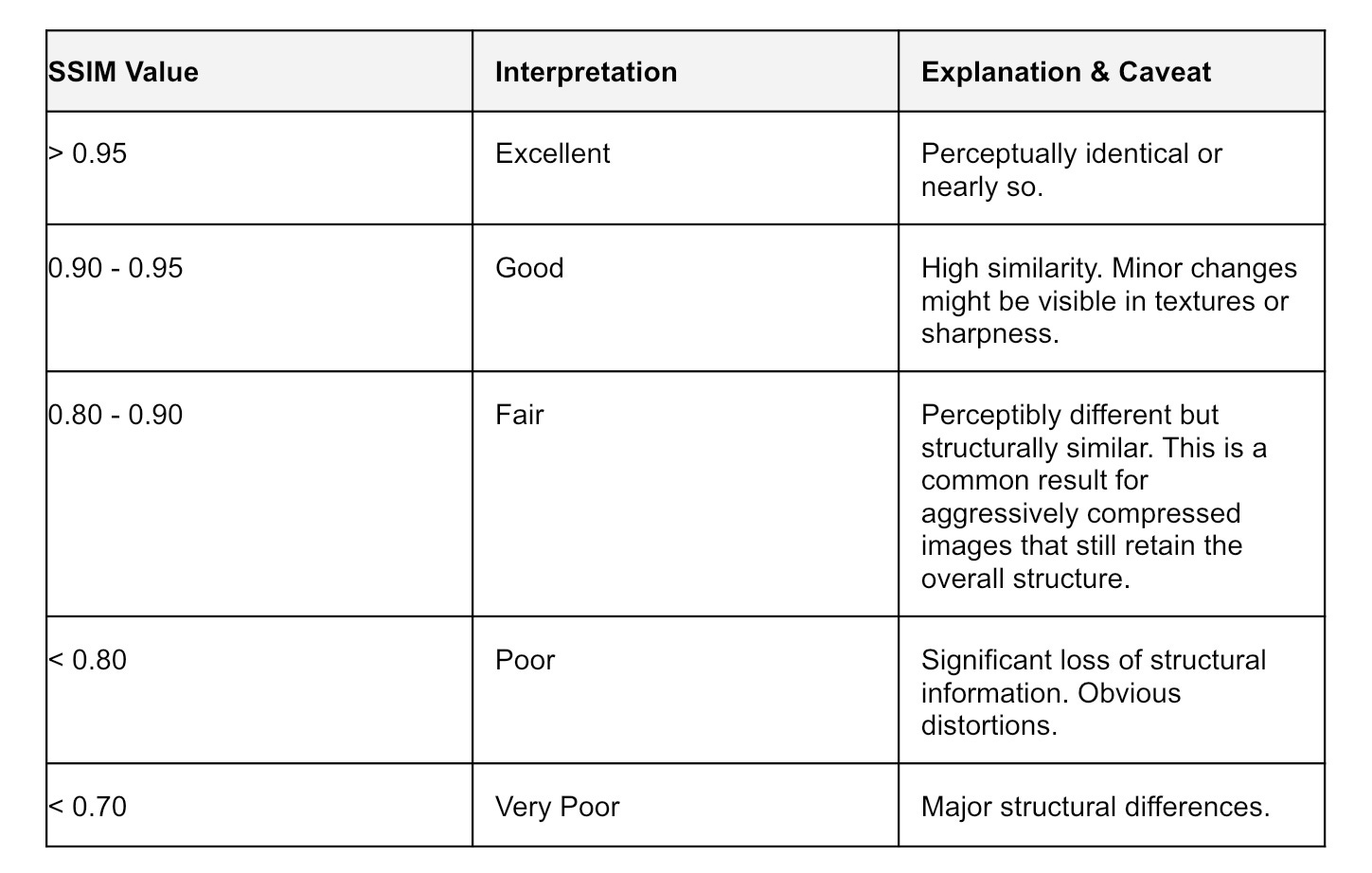 | SSIM Value | Interpretation | Explanation & Caveat |
|---|---|---|
| > 0.95 | Excellent | Perceptually identical or nearly so. |
| 0.90 - 0.95 | Good | High similarity. Minor changes might be visible in textures or sharpness. |
| 0.80 - 0.90 | Fair | Perceptibly different but structurally similar. This is a common result for aggressively compressed images that still retain the overall structure. |
| < 0.80 | Poor | Significant loss of structural information. Obvious distortions. |
| < 0.70 | Very Poor | Major structural differences. |